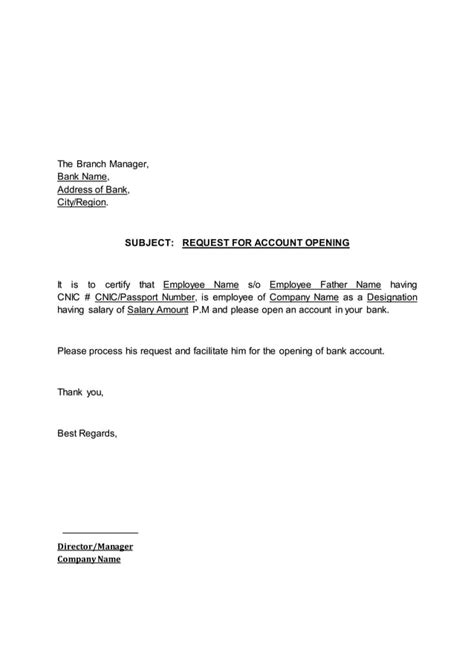 The Branch Manager,
Bank Name,
Address of Bank,
City/Region.

SUBJECT: REQUEST FOR ACCOUNT OPENING

It is to certify that Employee Name s/o Employee Father Name having CNIC # CNIC/Passport Number, is employee of Company Name as a Designation having salary of Salary Amount P.M and please open an account in your bank.

Please process his request and facilitate him for the opening of bank account.

Thank you,

Best Regards,

____

Director/Manager
Company Name